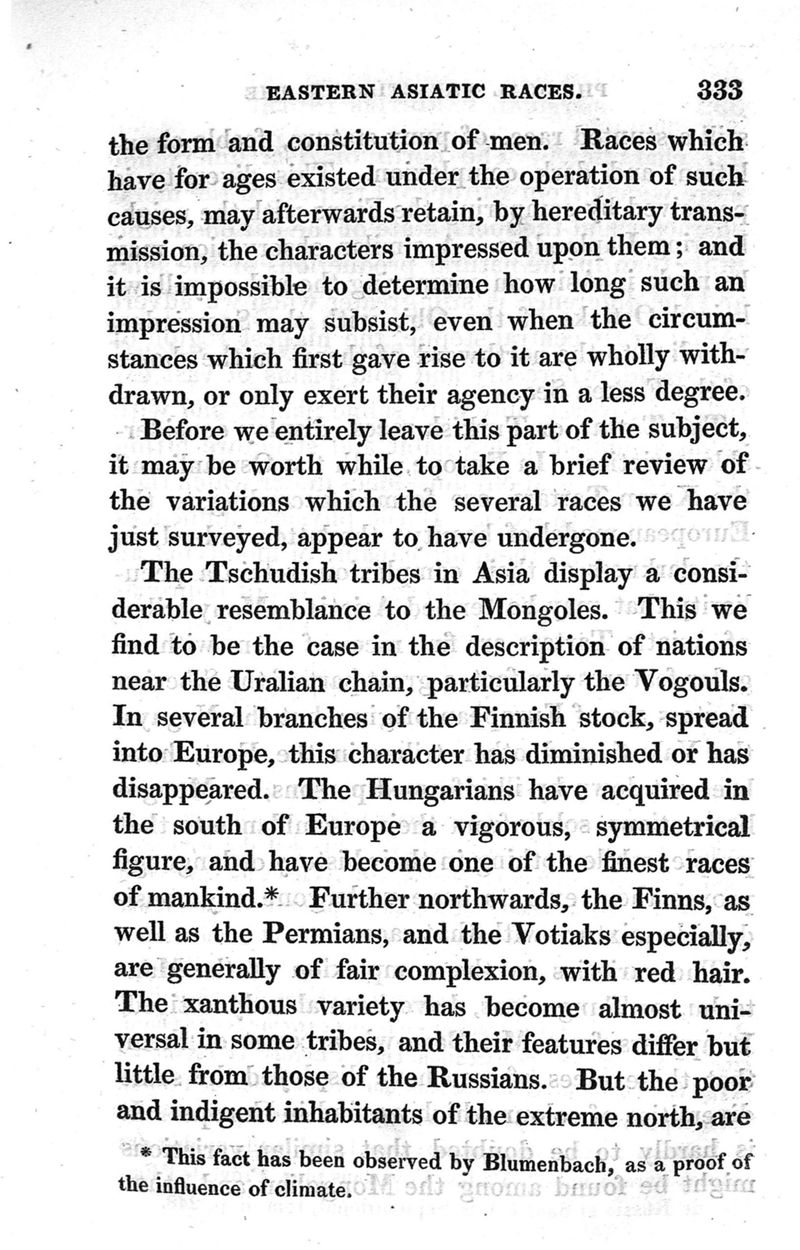 EASTERN ASIATIC RACES. 333

the form and constitution of men. Races which have for ages existed under the operation of such causes, may afterwards retain, by hereditary transmission, the characters impressed upon them; and it is impossible to determine how long such an impression may subsist, even when the circumstances which first gave rise to it are wholly withdrawn, or only exert their agency in a less degree.

Before we entirely leave this part of the subject, it may be worth while to take a brief review of the variations which the several races we have just surveyed, appear to have undergone.

The Tschudish tribes in Asia display a considerable resemblance to the Mongoles. This we find to be the case in the description of nations near the Uralian chain, particularly the Vogouls. In several branches of the Finnish stock, spread into Europe, this character has diminished or has disappeared. The Hungarians have acquired in the south of Europe a vigorous, symmetrical figure, and have become one of the finest races of mankind.* Further northwards, the Finns, as well as the Permians, and the Votiaks especially, are generally of fair complexion, with red hair. The xanthous variety has become almost universal in some tribes, and their features differ but little from those of the Russians. But the poor and indigent inhabitants of the extreme north, are

* This fact has been observed by Blumenbach, as a proof of the influence of climate.